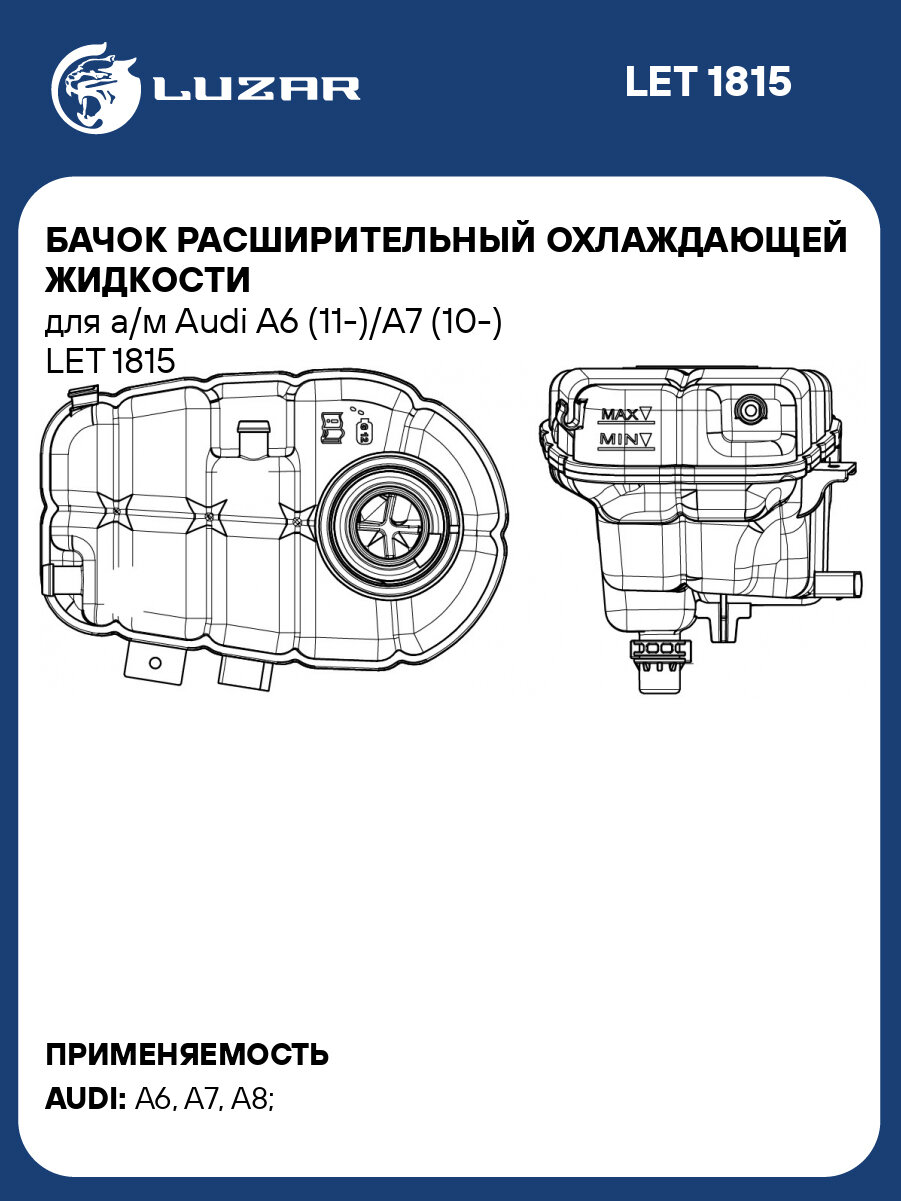 LUZAR

LET 1815

БАЧОК РАСШИРИТЕЛЬНЫЙ ОХЛАЖДАЮЩЕЙ ЖИДКОСТИ

для а/м Audi A6 (11-)/A7 (10-)

LET 1815

MAX

MIN

ПРИМЕНЯЕМОСТЬ

AUDI: A6, A7, A8;